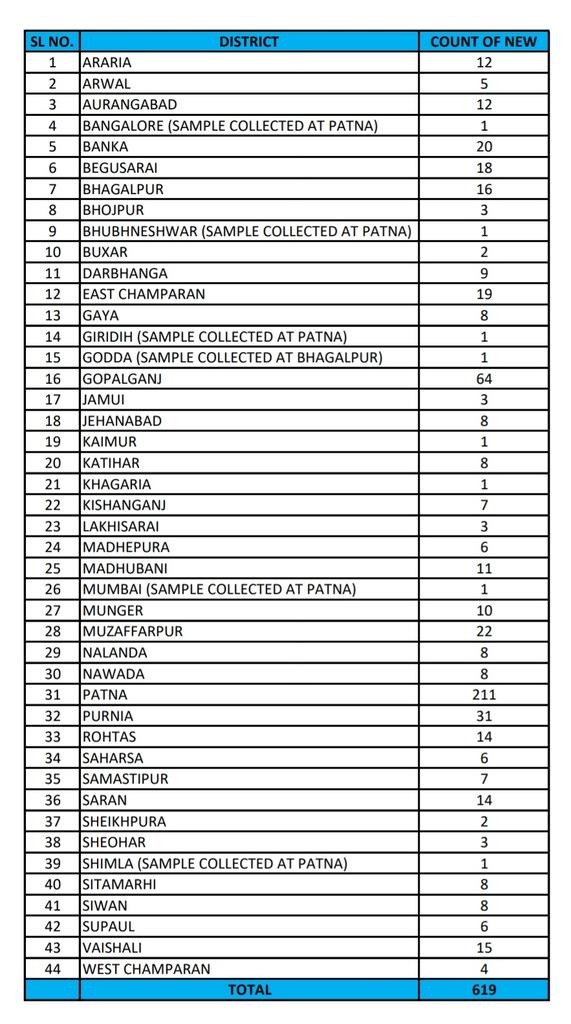 | SL NO. | DISTRICT | COUNT OF NEW |
|---|---|---|
| 1 | ARARIA | 12 |
| 2 | ARWAL | 5 |
| 3 | AURANGABAD | 12 |
| 4 | BANGALORE (SAMPLE COLLECTED AT PATNA) | 1 |
| 5 | BANKA | 20 |
| 6 | BEGUSARAI | 18 |
| 7 | BHAGALPUR | 16 |
| 8 | BHOJPUR | 3 |
| 9 | BHUBHNESHWAR (SAMPLE COLLECTED AT PATNA) | 1 |
| 10 | BUXAR | 2 |
| 11 | DARBHANGA | 9 |
| 12 | EAST CHAMPARAN | 19 |
| 13 | GAYA | 8 |
| 14 | GIRIDIH (SAMPLE COLLECTED AT PATNA) | 1 |
| 15 | GODDA (SAMPLE COLLECTED AT BHAGALPUR) | 1 |
| 16 | GOPALGANJ | 64 |
| 17 | JAMUI | 3 |
| 18 | JEHANABAD | 8 |
| 19 | KAIMUR | 1 |
| 20 | KATIHAR | 8 |
| 21 | KHAGARIA | 1 |
| 22 | KISHANGANJ | 7 |
| 23 | LAKHISARAI | 3 |
| 24 | MADHEPURA | 6 |
| 25 | MADHUBANI | 11 |
| 26 | MUMBAI (SAMPLE COLLECTED AT PATNA) | 1 |
| 27 | MUNGER | 10 |
| 28 | MUZAFFARPUR | 22 |
| 29 | NALANDA | 8 |
| 30 | NAWADA | 8 |
| 31 | PATNA | 211 |
| 32 | PURNIA | 31 |
| 33 | ROHTAS | 14 |
| 34 | SAHARSA | 6 |
| 35 | SAMASTIPUR | 7 |
| 36 | SARAN | 14 |
| 37 | SHEIKHPURA | 2 |
| 38 | SHEOHAR | 3 |
| 39 | SHIMLA (SAMPLE COLLECTED AT PATNA) | 1 |
| 40 | SITAMARHI | 8 |
| 41 | SIWAN | 8 |
| 42 | SUPAUL | 6 |
| 43 | VAISHALI | 15 |
| 44 | WEST CHAMPARAN | 4 |
| | TOTAL | 619 |